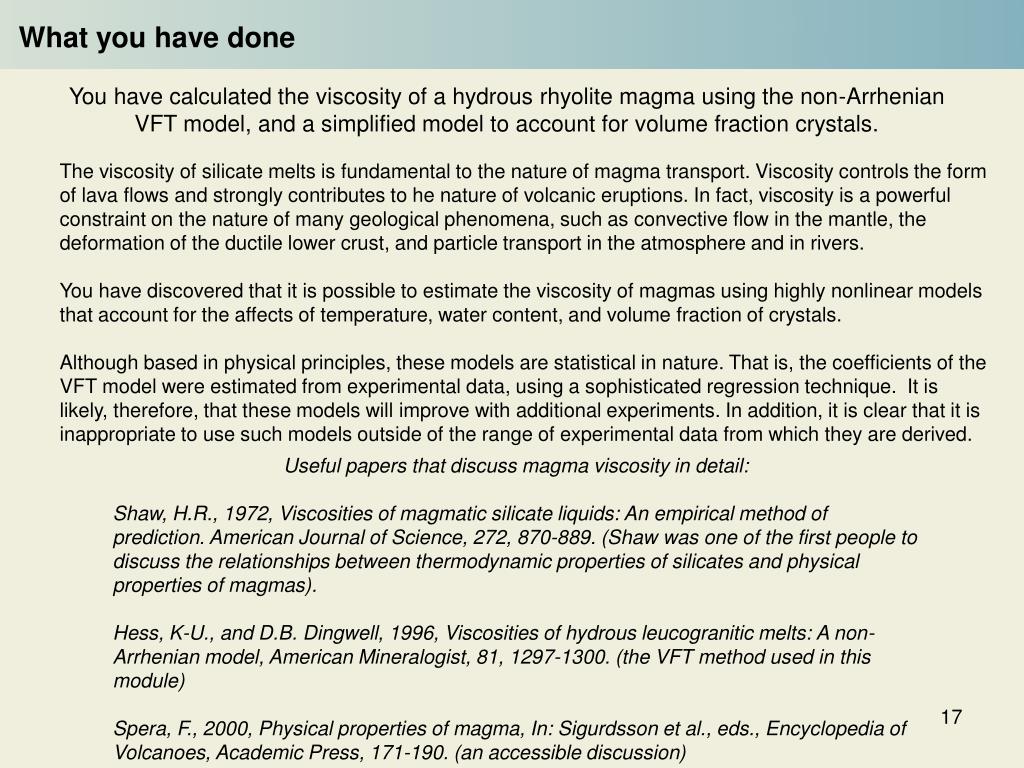 What you have done

You have calculated the viscosity of a hydrous rhyolite magma using the non-Arrhenian VFT model, and a simplified model to account for volume fraction crystals.

The viscosity of silicate melts is fundamental to the nature of magma transport. Viscosity controls the form of lava flows and strongly contributes to he nature of volcanic eruptions. In fact, viscosity is a powerful constraint on the nature of many geological phenomena, such as convective flow in the mantle, the deformation of the ductile lower crust, and particle transport in the atmosphere and in rivers.

You have discovered that it is possible to estimate the viscosity of magmas using highly nonlinear models that account for the affects of temperature, water content, and volume fraction of crystals.

Although based in physical principles, these models are statistical in nature. That is, the coefficients of the VFT model were estimated from experimental data, using a sophisticated regression technique. It is likely, therefore, that these models will improve with additional experiments. In addition, it is clear that it is inappropriate to use such models outside of the range of experimental data from which they are derived.

Useful papers that discuss magma viscosity in detail:

Shaw, H.R., 1972, Viscosities of magmatic silicate liquids: An empirical method of prediction. American Journal of Science, 272, 870-889. (Shaw was one of the first people to discuss the relationships between thermodynamic properties of silicates and physical properties of magmas).

Hess, K-U., and D.B. Dingwell, 1996, Viscosities of hydrous leucogranitic melts: A non-Arrhenian model, American Mineralogist, 81, 1297-1300. (the VFT method used in this module)

Spera, F., 2000, Physical properties of magma, In: Sigurdsson et al., eds., Encyclopedia of Volcanoes, Academic Press, 171-190. (an accessible discussion)

17